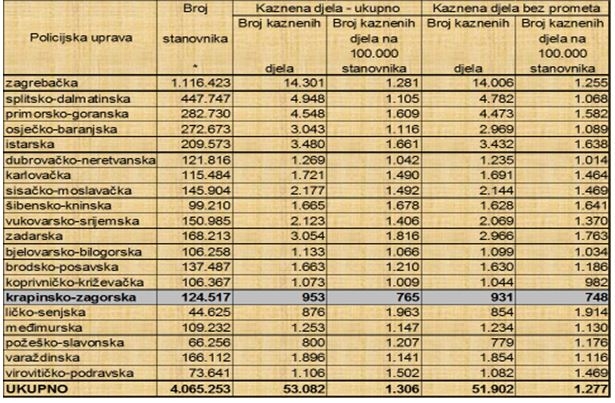 | Policijska uprava | Broj stanovnika * | Kaznena djela - ukupno: Broj kaznenih djela | Kaznena djela - ukupno: Broj kaznenih djela na 100.000 stanovnika | Kaznena djela bez prometa: Broj kaznenih djela | Kaznena djela bez prometa: Broj kaznenih djela na 100.000 stanovnika |
|---|---|---|---|---|---|
| zagrebačka | 1.116.423 | 14.301 | 1.281 | 14.006 | 1.255 |
| splitsko-dalmatinska | 447.747 | 4.948 | 1.105 | 4.782 | 1.068 |
| primorsko-goranska | 282.730 | 4.548 | 1.609 | 4.473 | 1.582 |
| osječko-baranjska | 272.673 | 3.043 | 1.116 | 2.969 | 1.089 |
| istarska | 209.573 | 3.480 | 1.661 | 3.432 | 1.638 |
| dubrovačko-neretvanska | 121.816 | 1.269 | 1.042 | 1.235 | 1.014 |
| karlovačka | 115.484 | 1.721 | 1.490 | 1.691 | 1.464 |
| sisačko-moslavačka | 145.904 | 2.177 | 1.492 | 2.144 | 1.469 |
| šibensko-kninska | 99.210 | 1.665 | 1.678 | 1.628 | 1.641 |
| vukovarsko-srijemska | 150.985 | 2.123 | 1.406 | 2.069 | 1.370 |
| zadarska | 168.213 | 3.054 | 1.816 | 2.966 | 1.763 |
| bjelovarsko-bilogorska | 106.258 | 1.133 | 1.066 | 1.099 | 1.034 |
| brodsko-posavska | 137.487 | 1.663 | 1.210 | 1.630 | 1.186 |
| koprivničko-križevačka | 106.367 | 1.073 | 1.009 | 1.044 | 982 |
| krapinsko-zagorska | 124.517 | 953 | 765 | 931 | 748 |
| ličko-senjska | 44.625 | 876 | 1.963 | 854 | 1.914 |
| međimurska | 109.232 | 1.253 | 1.147 | 1.234 | 1.130 |
| požeško-slavonska | 66.256 | 800 | 1.207 | 779 | 1.176 |
| varaždinska | 166.112 | 1.896 | 1.141 | 1.854 | 1.116 |
| virovitičko-podravska | 73.641 | 1.106 | 1.502 | 1.082 | 1.469 |
| UKUPNO | 4.065.253 | 53.082 | 1.306 | 51.902 | 1.277 |